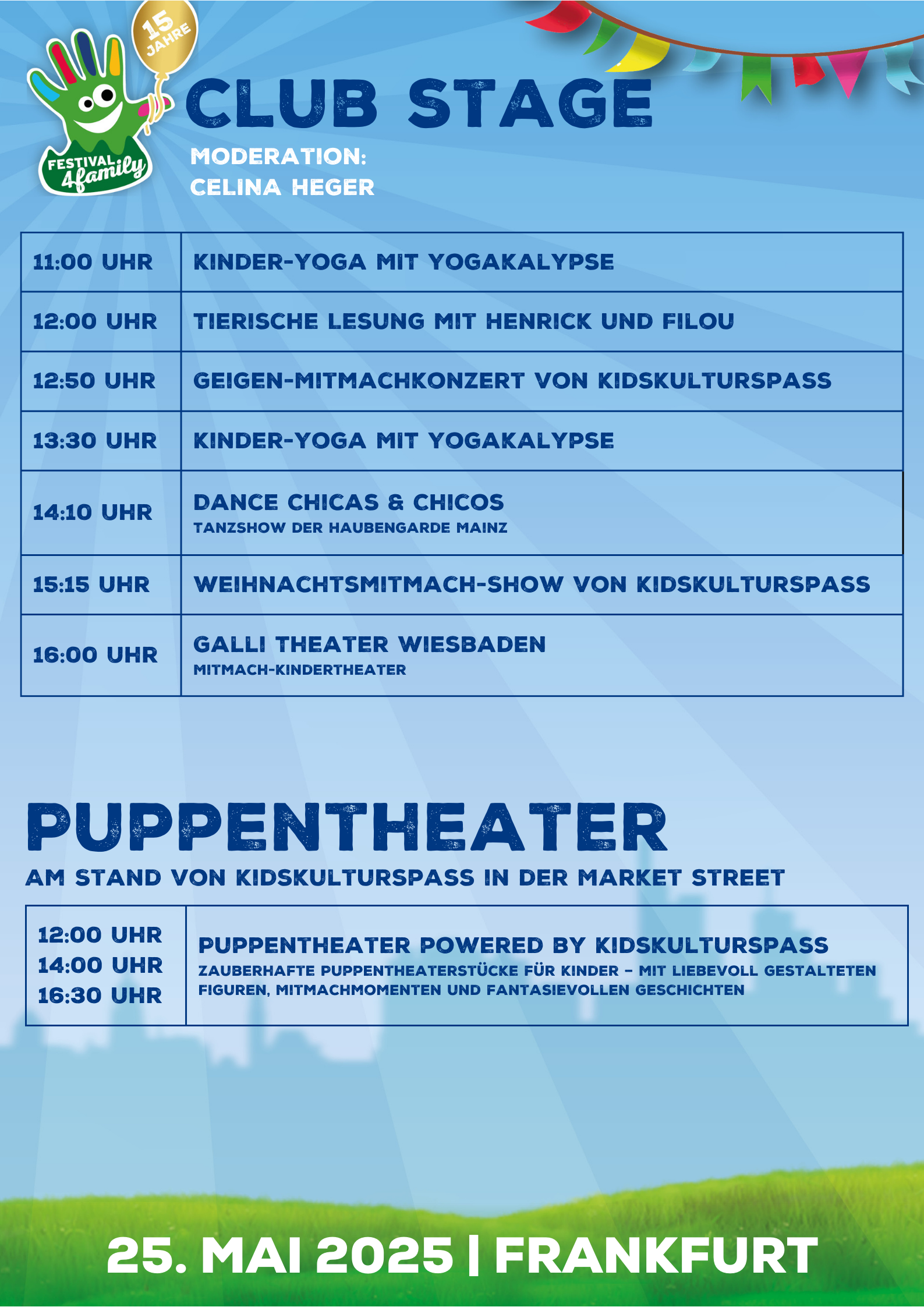 15 JAHRE

FESTIVAL 4family

CLUB STAGE

MODERATION: CELINA HEGER

| 11:00 UHR | KINDER-YOGA MIT YOGAKALYPSE |
|---|---|
| 12:00 UHR | TIERISCHE LESUNG MIT HENRICK UND FILOU |
| 12:50 UHR | GEIGEN-MITMACHKONZERT VON KIDSKULTURSPASS |
| 13:30 UHR | KINDER-YOGA MIT YOGAKALYPSE |
| 14:10 UHR | DANCE CHICAS & CHICOS TANZSHOW DER HAUBENGARDE MAINZ |
| 15:15 UHR | WEIHNACHTSMITMACH-SHOW VON KIDSKULTURSPASS |
| 16:00 UHR | GALLI THEATER WIESBADEN MITMACH-KINDERTHEATER |

PUPPENTHEATER

AM STAND VON KIDSKULTURSPASS IN DER MARKET STREET

| 12:00 UHR 14:00 UHR 16:30 UHR | PUPPENTHEATER POWERED BY KIDSKULTURSPASS ZAUBERHAFTE PUPPENTHEATERSTÜCKE FÜR KINDER – MIT LIEBEVOLL GESTALTETEN FIGUREN, MITMACHMOMENTEN UND FANTASIEVOLLEN GESCHICHTEN |
|---|---|

25. MAI 2025 | FRANKFURT